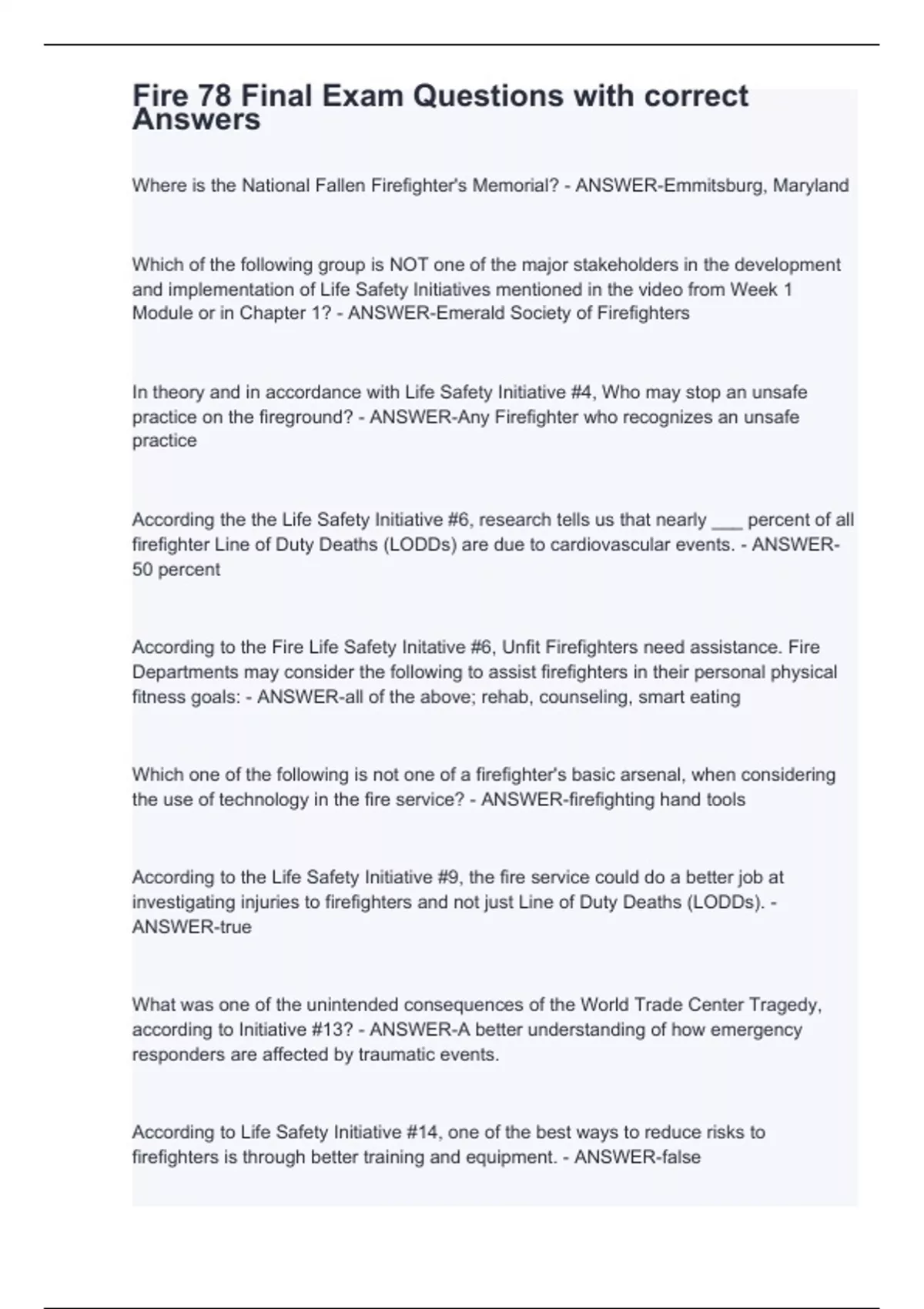 Fire 78 Final Exam Questions with correct Answers

Where is the National Fallen Firefighter's Memorial? - ANSWER-Emmitsburg, Maryland

Which of the following group is NOT one of the major stakeholders in the development and implementation of Life Safety Initiatives mentioned in the video from Week 1 Module or in Chapter 1? - ANSWER-Emerald Society of Firefighters

In theory and in accordance with Life Safety Initiative #4, Who may stop an unsafe practice on the fireground? - ANSWER-Any Firefighter who recognizes an unsafe practice

According the the Life Safety Initiative #6, research tells us that nearly ___ percent of all firefighter Line of Duty Deaths (LODDs) are due to cardiovascular events. - ANSWER-50 percent

According to the Fire Life Safety Initative #6, Unfit Firefighters need assistance. Fire Departments may consider the following to assist firefighters in their personal physical fitness goals: - ANSWER-all of the above; rehab, counseling, smart eating

Which one of the following is not one of a firefighter's basic arsenal, when considering the use of technology in the fire service? - ANSWER-firefighting hand tools

According to the Life Safety Initiative #9, the fire service could do a better job at investigating injuries to firefighters and not just Line of Duty Deaths (LODDs). - ANSWER-true

What was one of the unintended consequences of the World Trade Center Tragedy, according to Initiative #13? - ANSWER-A better understanding of how emergency responders are affected by traumatic events.

According to Life Safety Initiative #14, one of the best ways to reduce risks to firefighters is through better training and equipment. - ANSWER-false